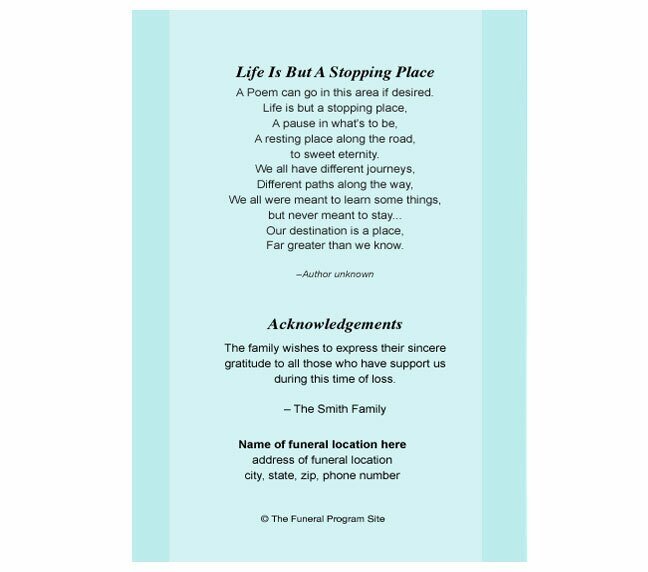 Life Is But A Stopping Place

A Poem can go in this area if desired.
Life is but a stopping place,
A pause in what's to be,
A resting place along the road,
to sweet eternity.
We all have different journeys,
Different paths along the way,
We all were meant to learn some things,
but never meant to stay...
Our destination is a place,
Far greater than we know.

–Author unknown

Acknowledgements

The family wishes to express their sincere gratitude to all those who have support us during this time of loss.

– The Smith Family

Name of funeral location here
address of funeral location
city, state, zip, phone number

© The Funeral Program Site